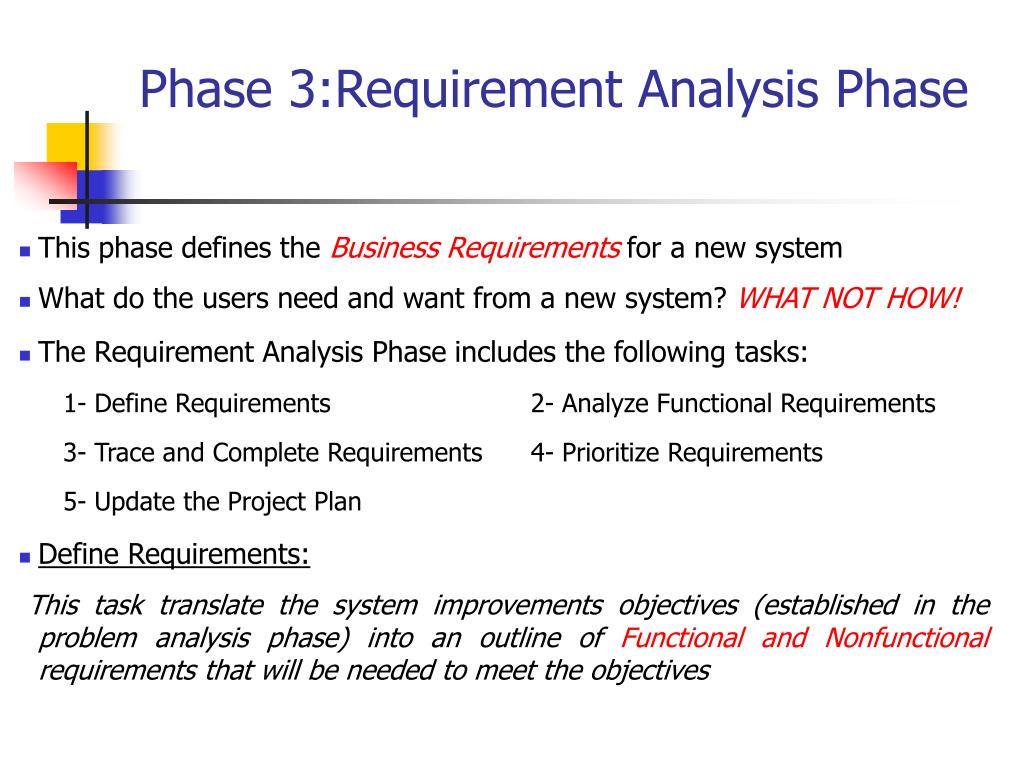 Phase 3:Requirement Analysis Phase

This phase defines the Business Requirements for a new system

What do the users need and want from a new system? WHAT NOT HOW!

The Requirement Analysis Phase includes the following tasks:

1- Define Requirements
2- Analyze Functional Requirements
3- Trace and Complete Requirements
4- Prioritize Requirements
5- Update the Project Plan

Define Requirements:

This task translate the system improvements objectives (established in the problem analysis phase) into an outline of Functional and Nonfunctional requirements that will be needed to meet the objectives